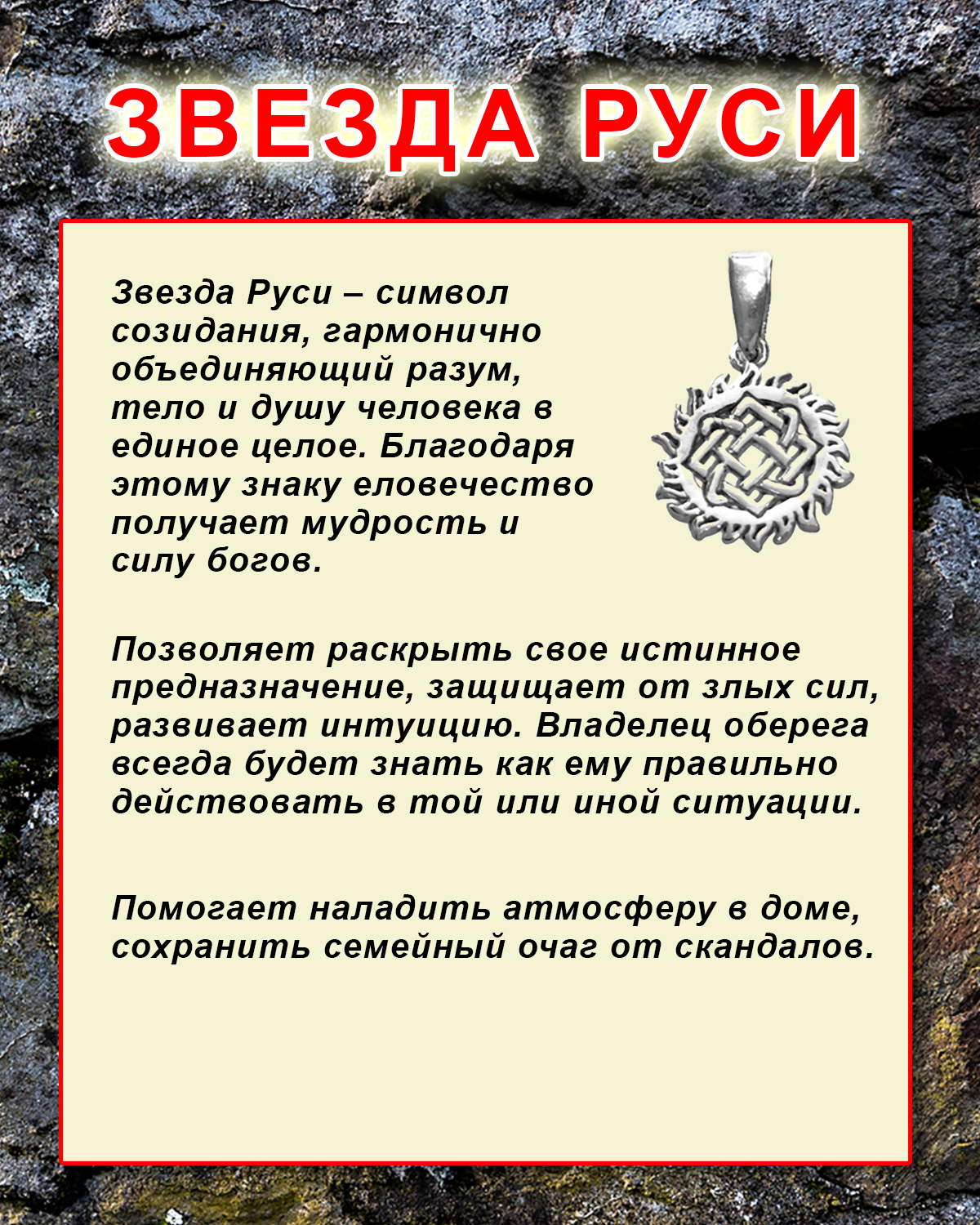 ЗВЕЗДА РУСИ

Звезда Руси – символ созидания, гармонично объединяющий разум, тело и душу человека в единое целое. Благодаря этому знаку еловечество получает мудрость и силу богов.

Позволяет раскрыть свое истинное предназначение, защищает от злых сил, развивает интуицию. Владелец оберега всегда будет знать как ему правильно действовать в той или иной ситуации.

Помогает наладить атмосферу в доме, сохранить семейный очаг от скандалов.